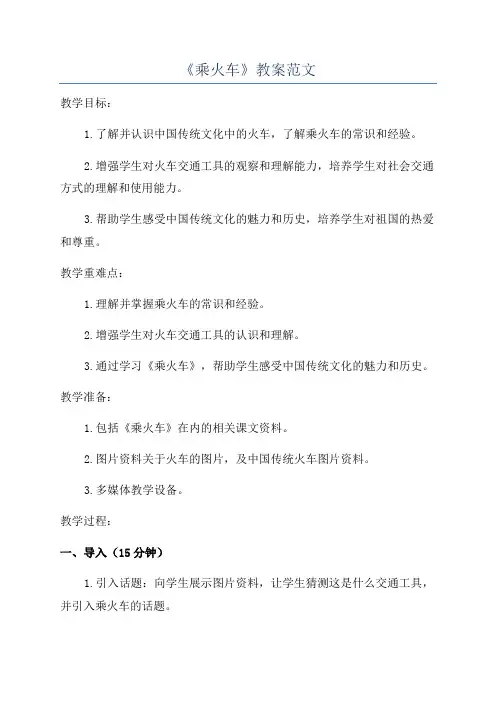 《乘火车》教案范文

教学目标：

1.了解并认识中国传统文化中的火车，了解乘火车的常识和经验。

2.增强学生对火车交通工具的观察和理解能力，培养学生对社会交通方式的理解和使用能力。

3.帮助学生感受中国传统文化的魅力和历史，培养学生对祖国的热爱和尊重。

教学重难点：

1.理解并掌握乘火车的常识和经验。

2.增强学生对火车交通工具的认识和理解。

3.通过学习《乘火车》，帮助学生感受中国传统文化的魅力和历史。

教学准备：

1.包括《乘火车》在内的相关课文资料。

2.图片资料关于火车的图片，及中国传统火车图片资料。

3.多媒体教学设备。

教学过程：

一、导入（15分钟）

1.引入话题：向学生展示图片资料，让学生猜测这是什么交通工具，并引入乘火车的话题。